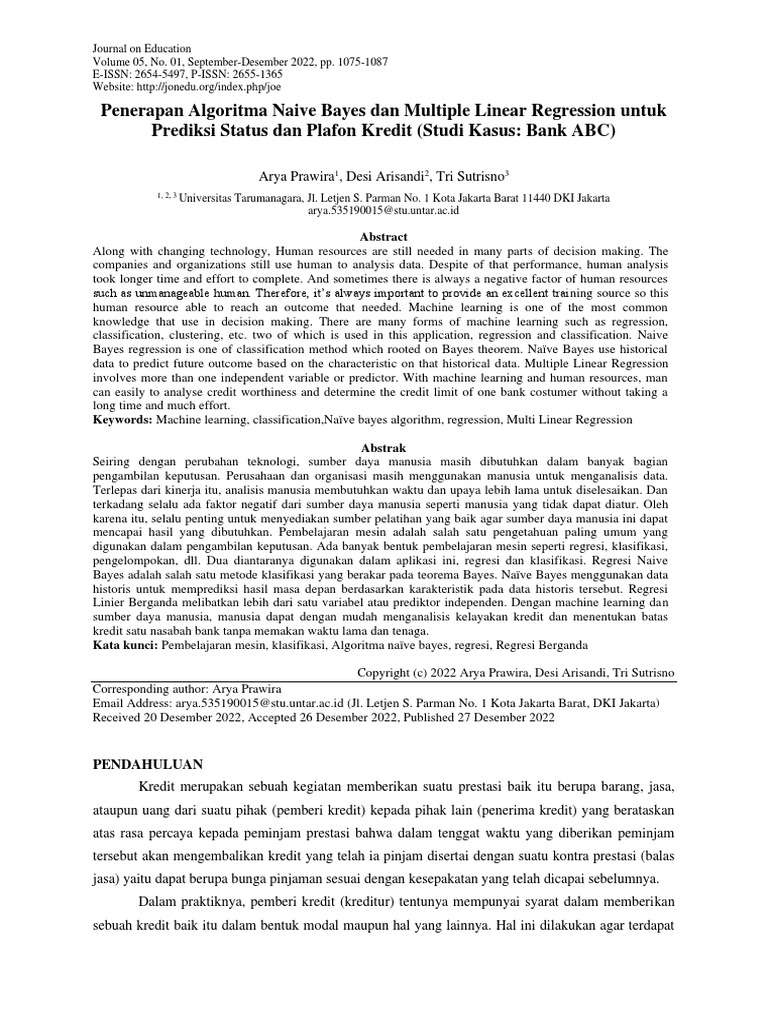 Journal on Education
Volume 05, No. 01, September-Desember 2022, pp. 1075-1087
E-ISSN: 2654-5497, P-ISSN: 2655-1365
Website: http://jonedu.org/index.php/joe

Penerapan Algoritma Naive Bayes dan Multiple Linear Regression untuk Prediksi Status dan Plafon Kredit (Studi Kasus: Bank ABC)

Arya Prawira$^1$, Desi Arisandi$^2$, Tri Sutrisno$^3$

$^{1, 2, 3}$ Universitas Tarumanagara, Jl. Letjen S. Parman No. 1 Kota Jakarta Barat 11440 DKI Jakarta
arya.535190015@stu.untar.ac.id

Abstract

Along with changing technology, Human resources are still needed in many parts of decision making. The companies and organizations still use human to analysis data. Despite of that performance, human analysis took longer time and effort to complete. And sometimes there is always a negative factor of human resources such as unmanageable human. Therefore, it's always important to provide an excellent training source so this human resource able to reach an outcome that needed. Machine learning is one of the most common knowledge that use in decision making. There are many forms of machine learning such as regression, classification, clustering, etc. two of which is used in this application, regression and classification. Naive Bayes regression is one of classification method which rooted on Bayes theorem. Naïve Bayes use historical data to predict future outcome based on the characteristic on that historical data. Multiple Linear Regression involves more than one independent variable or predictor. With machine learning and human resources, man can easily to analyse credit worthiness and determine the credit limit of one bank costumer without taking a long time and much effort.
Keywords: Machine learning, classification,Naïve bayes algorithm, regression, Multi Linear Regression

Abstrak

Seiring dengan perubahan teknologi, sumber daya manusia masih dibutuhkan dalam banyak bagian pengambilan keputusan. Perusahaan dan organisasi masih menggunakan manusia untuk menganalisis data. Terlepas dari kinerja itu, analisis manusia membutuhkan waktu dan upaya lebih lama untuk diselesaikan. Dan terkadang selalu ada faktor negatif dari sumber daya manusia seperti manusia yang tidak dapat diatur. Oleh karena itu, selalu penting untuk menyediakan sumber pelatihan yang baik agar sumber daya manusia ini dapat mencapai hasil yang dibutuhkan. Pembelajaran mesin adalah salah satu pengetahuan paling umum yang digunakan dalam pengambilan keputusan. Ada banyak bentuk pembelajaran mesin seperti regresi, klasifikasi, pengelompokan, dll. Dua diantaranya digunakan dalam aplikasi ini, regresi dan klasifikasi. Regresi Naive Bayes adalah salah satu metode klasifikasi yang berakar pada teorema Bayes. Naïve Bayes menggunakan data historis untuk memprediksi hasil masa depan berdasarkan karakteristik pada data historis tersebut. Regresi Linier Berganda melibatkan lebih dari satu variabel atau prediktor independen. Dengan machine learning dan sumber daya manusia, manusia dapat dengan mudah menganalisis kelayakan kredit dan menentukan batas kredit satu nasabah bank tanpa memakan waktu lama dan tenaga.
Kata kunci: Pembelajaran mesin, klasifikasi, Algoritma naïve bayes, regresi, Regresi Berganda

Copyright (c) 2022 Arya Prawira, Desi Arisandi, Tri Sutrisno

Corresponding author: Arya Prawira
Email Address: arya.535190015@stu.untar.ac.id (Jl. Letjen S. Parman No. 1 Kota Jakarta Barat, DKI Jakarta)
Received 20 Desember 2022, Accepted 26 Desember 2022, Published 27 Desember 2022

PENDAHULUAN

Kredit merupakan sebuah kegiatan memberikan suatu prestasi baik itu berupa barang, jasa, ataupun uang dari suatu pihak (pemberi kredit) kepada pihak lain (penerima kredit) yang berataskan atas rasa percaya kepada peminjam prestasi bahwa dalam tenggat waktu yang diberikan peminjam tersebut akan mengembalikan kredit yang telah ia pinjam disertai dengan suatu kontra prestasi (balas jasa) yaitu dapat berupa bunga pinjaman sesuai dengan kesepakatan yang telah dicapai sebelumnya.

Dalam praktiknya, pemberi kredit (kreditur) tentunya mempunyai syarat dalam memberikan sebuah kredit baik itu dalam bentuk modal maupun hal yang lainnya. Hal ini dilakukan agar terdapat